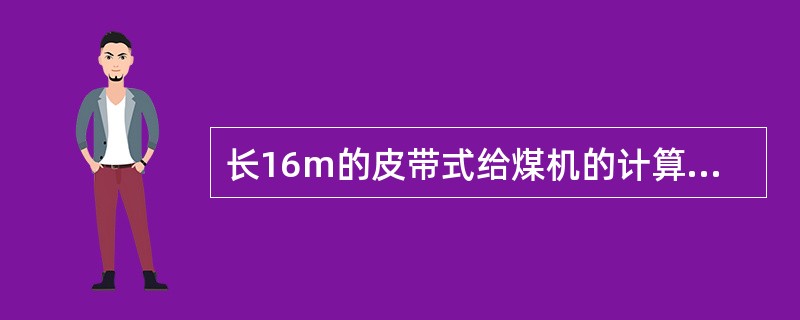 长16m的皮带式给煤机的计算...